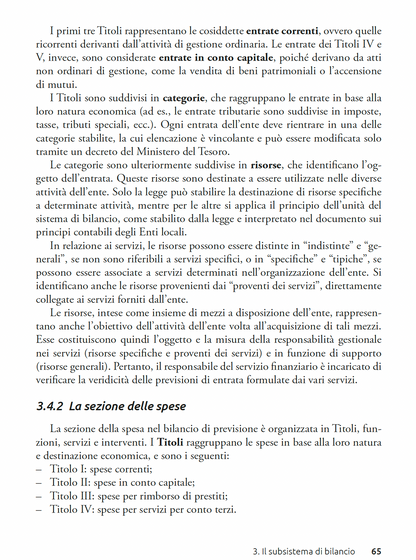 I primi tre Titoli rappresentano le cosiddette entrate correnti, ovvero quelle ricorrenti derivanti dall'attività di gestione ordinaria. Le entrate dei Titoli IV e V, invece, sono considerate entrate in conto capitale, poiché derivano da atti non ordinari di gestione, come la vendita di beni patrimoniali o l'accensione di mutui.

I Titoli sono suddivisi in categorie, che raggruppano le entrate in base alla loro natura economica (ad es., le entrate tributarie sono suddivise in imposte, tasse, tributi speciali, ecc.). Ogni entrata dell'ente deve rientrare in una delle categorie stabilite, la cui elencazione è vincolante e può essere modificata solo tramite un decreto del Ministero del Tesoro.

Le categorie sono ulteriormente suddivise in risorse, che identificano l'oggetto dell'entrata. Queste risorse sono destinate a essere utilizzate nelle diverse attività dell'ente. Solo la legge può stabilire la destinazione di risorse specifiche a determinate attività, mentre per le altre si applica il principio dell'unità del sistema di bilancio, come stabilito dalla legge e interpretato nel documento sui principi contabili degli Enti locali.

In relazione ai servizi, le risorse possono essere distinte in "indistinte" e "generali", se non sono riferibili a servizi specifici, o in "specifiche" e "tipiche", se possono essere associate a servizi determinati nell'organizzazione dell'ente. Si identificano anche le risorse provenienti dai "proventi dei servizi", direttamente collegate ai servizi forniti dall'ente.

Le risorse, intese come insieme di mezzi a disposizione dell'ente, rappresentano anche l'obiettivo dell'attività dell'ente volta all'acquisizione di tali mezzi. Esse costituiscono quindi l'oggetto e la misura della responsabilità gestionale nei servizi (risorse specifiche e proventi dei servizi) e in funzione di supporto (risorse generali). Pertanto, il responsabile del servizio finanziario è incaricato di verificare la veridicità delle previsioni di entrata formulate dai vari servizi.

3.4.2 La sezione delle spese

La sezione della spesa nel bilancio di previsione è organizzata in Titoli, funzioni, servizi e interventi. I Titoli raggruppano le spese in base alla loro natura e destinazione economica, e sono i seguenti:
– Titolo I: spese correnti;
– Titolo II: spese in conto capitale;
– Titolo III: spese per rimborso di prestiti;
– Titolo IV: spese per servizi per conto terzi.

3. Il subsistema di bilancio 65